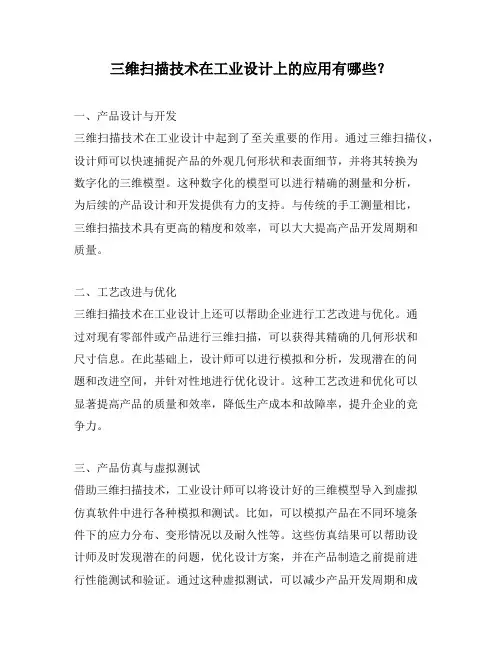 三维扫描技术在工业设计上的应用有哪些？

一、产品设计与开发
三维扫描技术在工业设计中起到了至关重要的作用。通过三维扫描仪，设计师可以快速捕捉产品的外观几何形状和表面细节，并将其转换为数字化的三维模型。这种数字化的模型可以进行精确的测量和分析，为后续的产品设计和开发提供有力的支持。与传统的手工测量相比，三维扫描技术具有更高的精度和效率，可以大大提高产品开发周期和质量。

二、工艺改进与优化
三维扫描技术在工业设计上还可以帮助企业进行工艺改进与优化。通过对现有零部件或产品进行三维扫描，可以获得其精确的几何形状和尺寸信息。在此基础上，设计师可以进行模拟和分析，发现潜在的问题和改进空间，并针对性地进行优化设计。这种工艺改进和优化可以显著提高产品的质量和效率，降低生产成本和故障率，提升企业的竞争力。

三、产品仿真与虚拟测试
借助三维扫描技术，工业设计师可以将设计好的三维模型导入到虚拟仿真软件中进行各种模拟和测试。比如，可以模拟产品在不同环境条件下的应力分布、变形情况以及耐久性等。这些仿真结果可以帮助设计师及时发现潜在的问题，优化设计方案，并在产品制造之前提前进行性能测试和验证。通过这种虚拟测试，可以减少产品开发周期和成